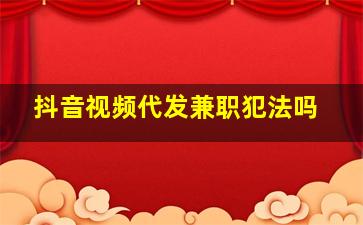 抖音视频代发兼职犯法吗